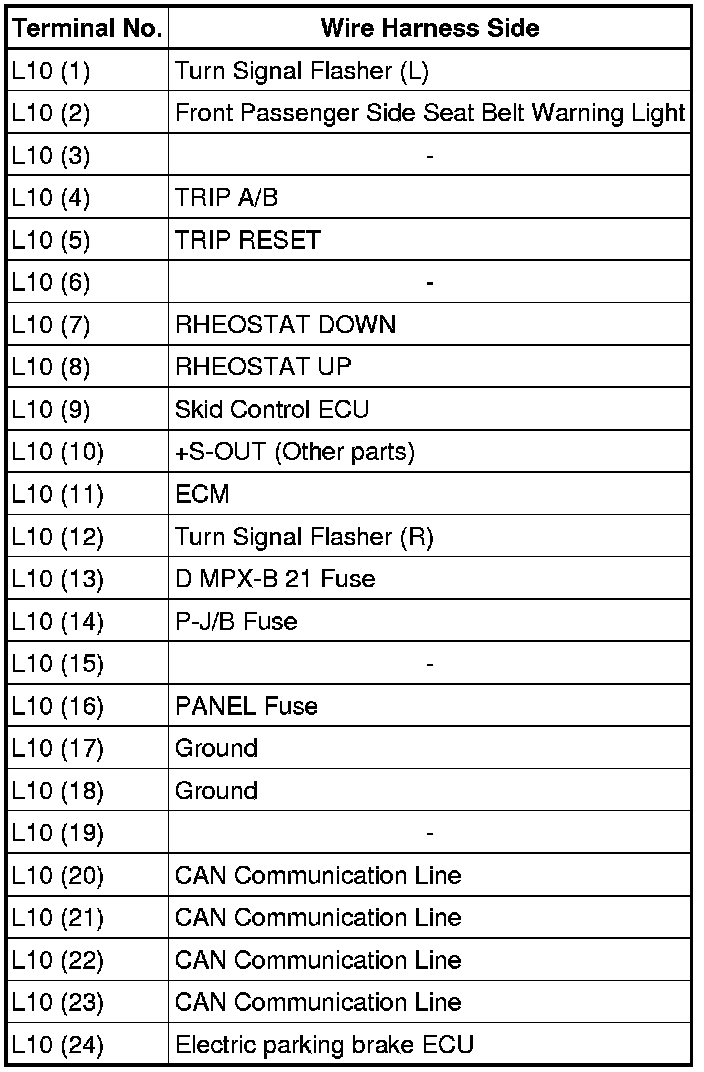 | Terminal No. | Wire Harness Side |
|---|---|
| L10 (1) | Turn Signal Flasher (L) |
| L10 (2) | Front Passenger Side Seat Belt Warning Light |
| L10 (3) | - |
| L10 (4) | TRIP A/B |
| L10 (5) | TRIP RESET |
| L10 (6) | - |
| L10 (7) | RHEOSTAT DOWN |
| L10 (8) | RHEOSTAT UP |
| L10 (9) | Skid Control ECU |
| L10 (10) | +S-OUT (Other parts) |
| L10 (11) | ECM |
| L10 (12) | Turn Signal Flasher (R) |
| L10 (13) | D MPX-B 21 Fuse |
| L10 (14) | P-J/B Fuse |
| L10 (15) | - |
| L10 (16) | PANEL Fuse |
| L10 (17) | Ground |
| L10 (18) | Ground |
| L10 (19) | - |
| L10 (20) | CAN Communication Line |
| L10 (21) | CAN Communication Line |
| L10 (22) | CAN Communication Line |
| L10 (23) | CAN Communication Line |
| L10 (24) | Electric parking brake ECU |